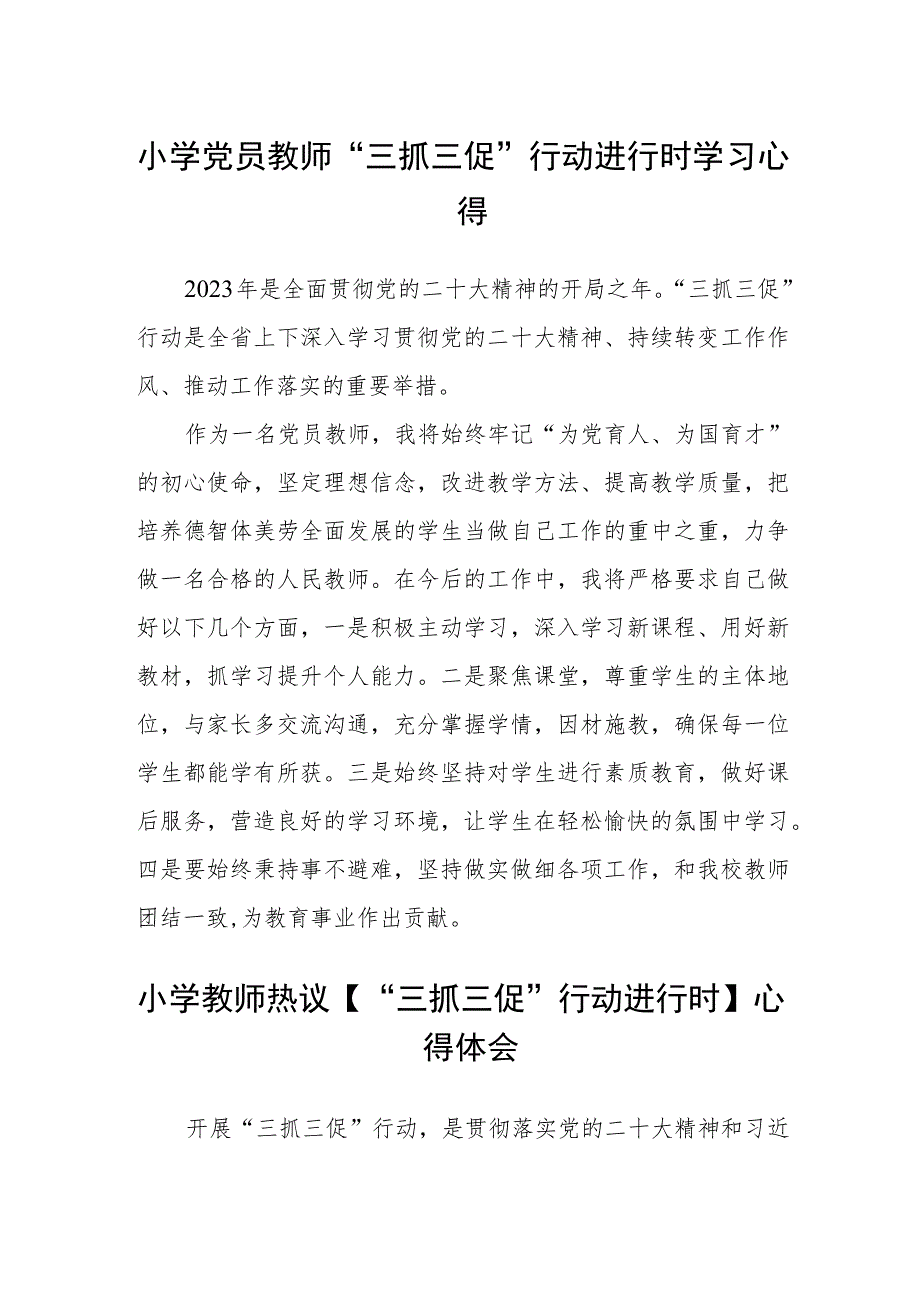 小学党员教师“三抓三促”行动进行时学习心得

2023年是全面贯彻党的二十大精神的开局之年。“三抓三促”行动是全省上下深入学习贯彻党的二十大精神、持续转变工作作风、推动工作落实的重要举措。

作为一名党员教师，我将始终牢记“为党育人、为国育才”的初心使命，坚定理想信念，改进教学方法、提高教学质量，把培养德智体美劳全面发展的学生当做自己工作的重中之重，力争做一名合格的人民教师。在今后的工作中，我将严格要求自己做好以下几个方面，一是积极主动学习，深入学习新课程、用好新教材，抓学习提升个人能力。二是聚焦课堂，尊重学生的主体地位，与家长多交流沟通，充分掌握学情，因材施教，确保每一位学生都能学有所获。三是始终坚持对学生进行素质教育，做好课后服务，营造良好的学习环境，让学生在轻松愉快的氛围中学习。四是要始终秉持事不避难，坚持做实做细各项工作，和我校教师团结一致,为教育事业作出贡献。

小学教师热议【“三抓三促”行动进行时】心得体会

开展“三抓三促”行动，是贯彻落实党的二十大精神和习近